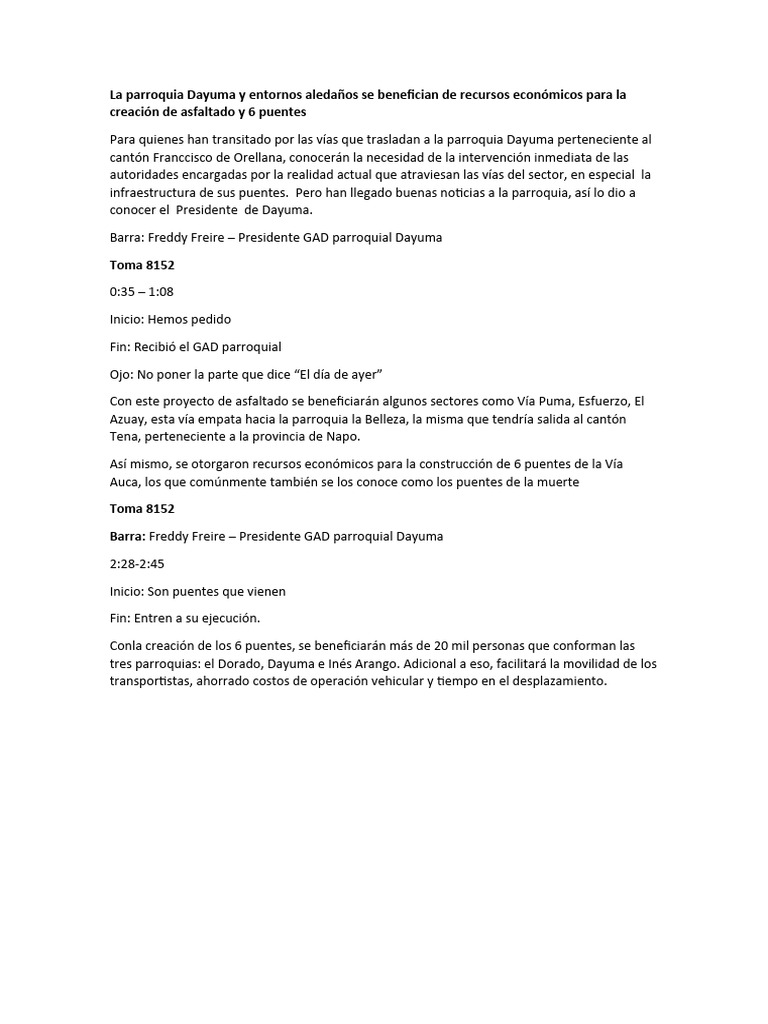 La parroquia Dayuma y entornos aledaños se benefician de recursos económicos para la creación de asfaltado y 6 puentes

Para quienes han transitado por las vías que trasladan a la parroquia Dayuma perteneciente al cantón Franccisco de Orellana, conocerán la necesidad de la intervención inmediata de las autoridades encargadas por la realidad actual que atraviesan las vías del sector, en especial la infraestructura de sus puentes. Pero han llegado buenas noticias a la parroquia, así lo dio a conocer el Presidente de Dayuma.

Barra: Freddy Freire – Presidente GAD parroquial Dayuma

Toma 8152

0:35 – 1:08

Inicio: Hemos pedido

Fin: Recibió el GAD parroquial

Ojo: No poner la parte que dice “El día de ayer”

Con este proyecto de asfaltado se beneficiarán algunos sectores como Vía Puma, Esfuerzo, El Azuay, esta vía empata hacia la parroquia la Belleza, la misma que tendría salida al cantón Tena, perteneciente a la provincia de Napo.

Así mismo, se otorgaron recursos económicos para la construcción de 6 puentes de la Vía Auca, los que comúnmente también se los conoce como los puentes de la muerte

Toma 8152

Barra: Freddy Freire – Presidente GAD parroquial Dayuma

2:28-2:45

Inicio: Son puentes que vienen

Fin: Entren a su ejecución.

Conla creación de los 6 puentes, se beneficiarán más de 20 mil personas que conforman las tres parroquias: el Dorado, Dayuma e Inés Arango. Adicional a eso, facilitará la movilidad de los transportistas, ahorrado costos de operación vehicular y tiempo en el desplazamiento.